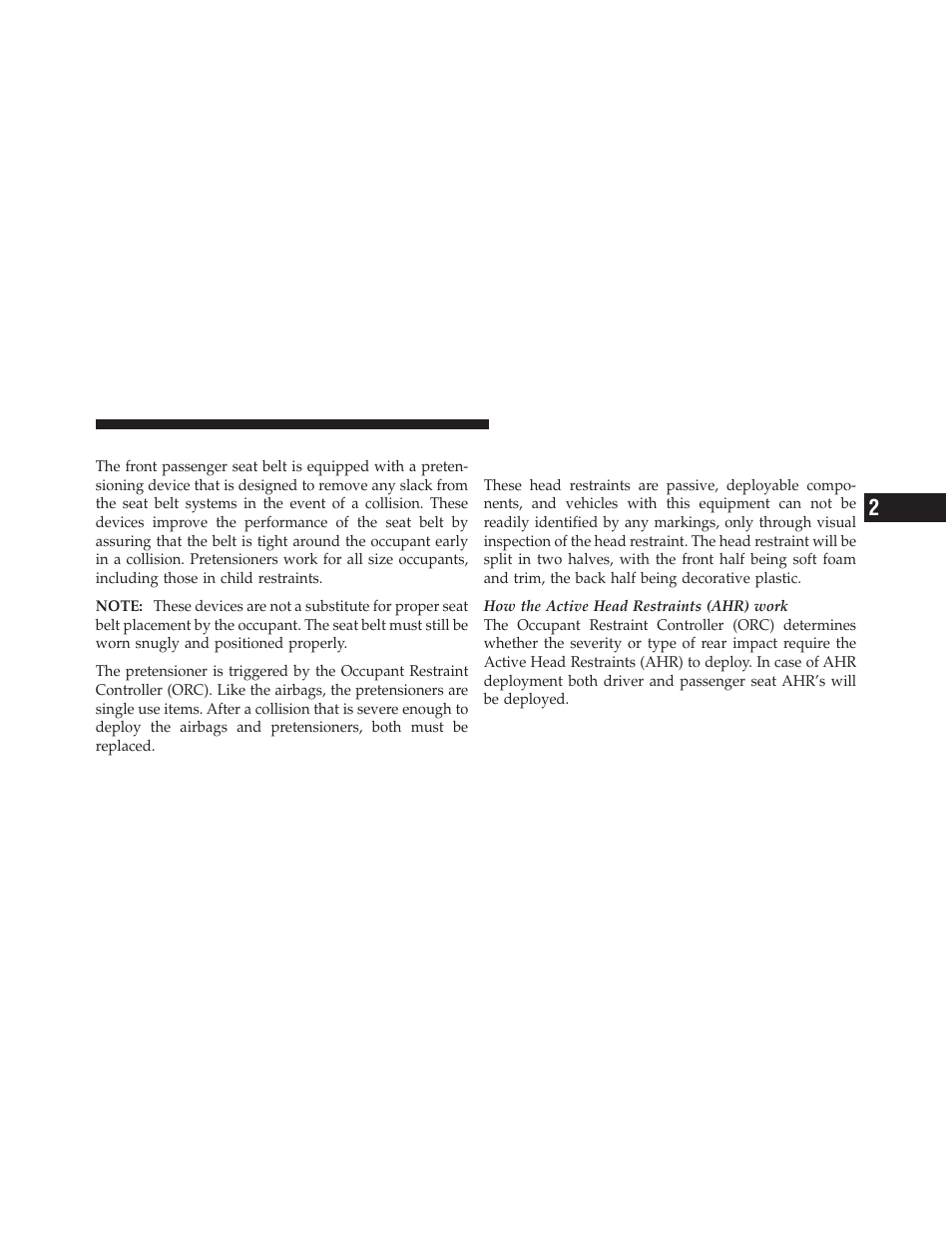 The front passenger seat belt is equipped with a pretensioning device that is designed to remove any slack from the seat belt systems in the event of a collision. These devices improve the performance of the seat belt by assuring that the belt is tight around the occupant early in a collision. Pretensioners work for all size occupants, including those in child restraints.

NOTE: These devices are not a substitute for proper seat belt placement by the occupant. The seat belt must still be worn snugly and positioned properly.

The pretensioner is triggered by the Occupant Restraint Controller (ORC). Like the airbags, the pretensioners are single use items. After a collision that is severe enough to deploy the airbags and pretensioners, both must be replaced.

These head restraints are passive, deployable components, and vehicles with this equipment can not be readily identified by any markings, only through visual inspection of the head restraint. The head restraint will be split in two halves, with the front half being soft foam and trim, the back half being decorative plastic.

How the Active Head Restraints (AHR) work
The Occupant Restraint Controller (ORC) determines whether the severity or type of rear impact require the Active Head Restraints (AHR) to deploy. In case of AHR deployment both driver and passenger seat AHR's will be deployed.

2